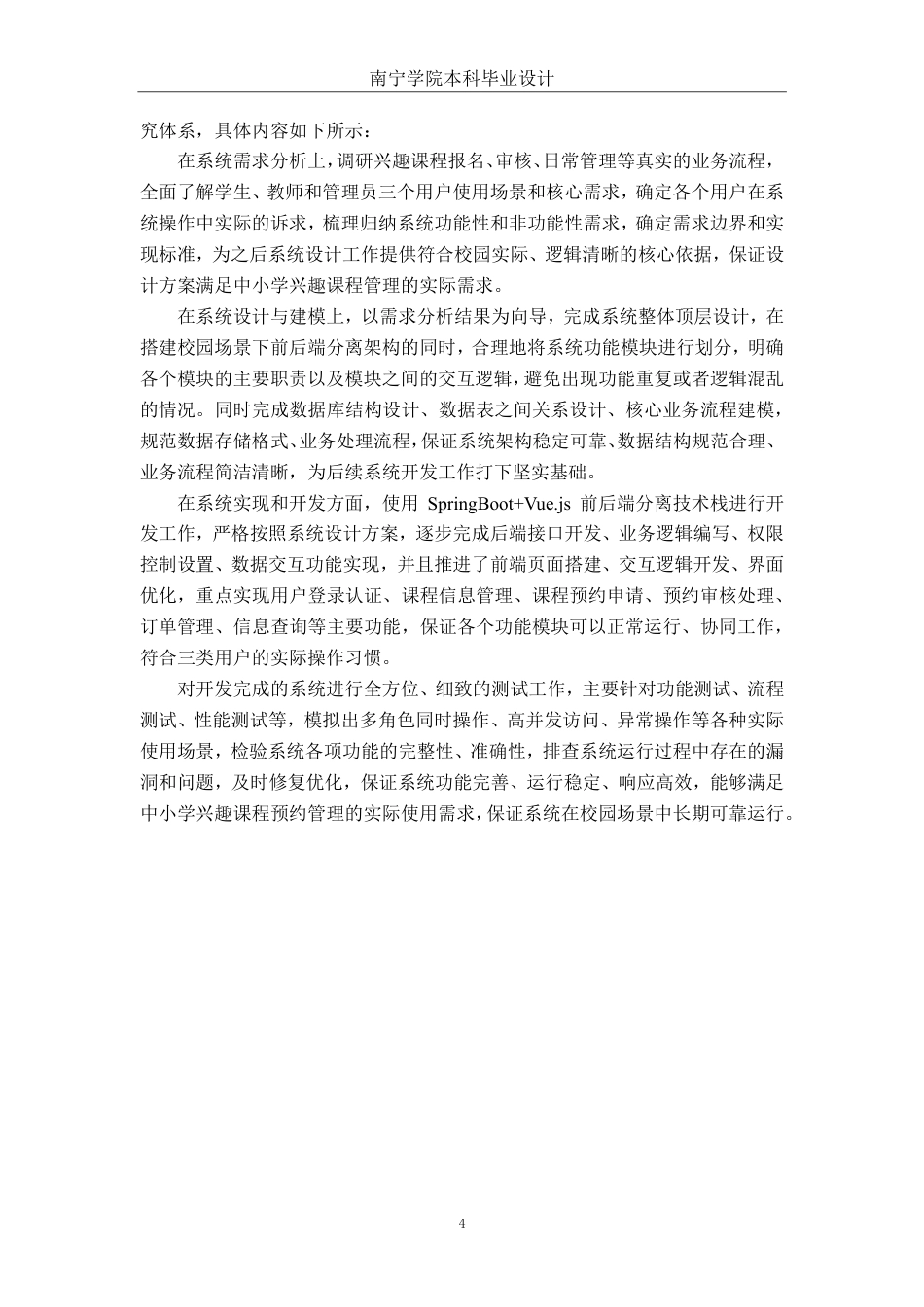 南宁学院本科毕业设计

究体系，具体内容如下所示：

在系统需求分析上，调研兴趣课程报名、审核、日常管理等真实的业务流程，全面了解学生、教师和管理员三个用户使用场景和核心需求，确定各个用户在系统操作中实际的诉求，梳理归纳系统功能性和非功能性需求，确定需求边界和实现标准，为之后系统设计工作提供符合校园实际、逻辑清晰的核心依据，保证设计方案满足中小学兴趣课程管理的实际需求。

在系统设计与建模上，以需求分析结果为向导，完成系统整体顶层设计，在搭建校园场景下前后端分离架构的同时，合理地将系统功能模块进行划分，明确各个模块的主要职责以及模块之间的交互逻辑，避免出现功能重复或者逻辑混乱的情况。同时完成数据库结构设计、数据表之间关系设计、核心业务流程建模，规范数据存储格式、业务处理流程，保证系统架构稳定可靠、数据结构规范合理、业务流程简洁清晰，为后续系统开发工作打下坚实基础。

在系统实现和开发方面，使用 SpringBoot+Vue.js 前后端分离技术栈进行开发工作，严格按照系统设计方案，逐步完成后端接口开发、业务逻辑编写、权限控制设置、数据交互功能实现，并且推进了前端页面搭建、交互逻辑开发、界面优化，重点实现用户登录认证、课程信息管理、课程预约申请、预约审核处理、订单管理、信息查询等主要功能，保证各个功能模块可以正常运行、协同工作，符合三类用户的实际操作习惯。

对开发完成的系统进行全方位、细致的测试工作，主要针对功能测试、流程测试、性能测试等，模拟出多角色同时操作、高并发访问、异常操作等各种实际使用场景，检验系统各项功能的完整性、准确性，排查系统运行过程中存在的漏洞和问题，及时修复优化，保证系统功能完善、运行稳定、响应高效，能够满足中小学兴趣课程预约管理的实际使用需求，保证系统在校园场景中长期可靠运行。

4